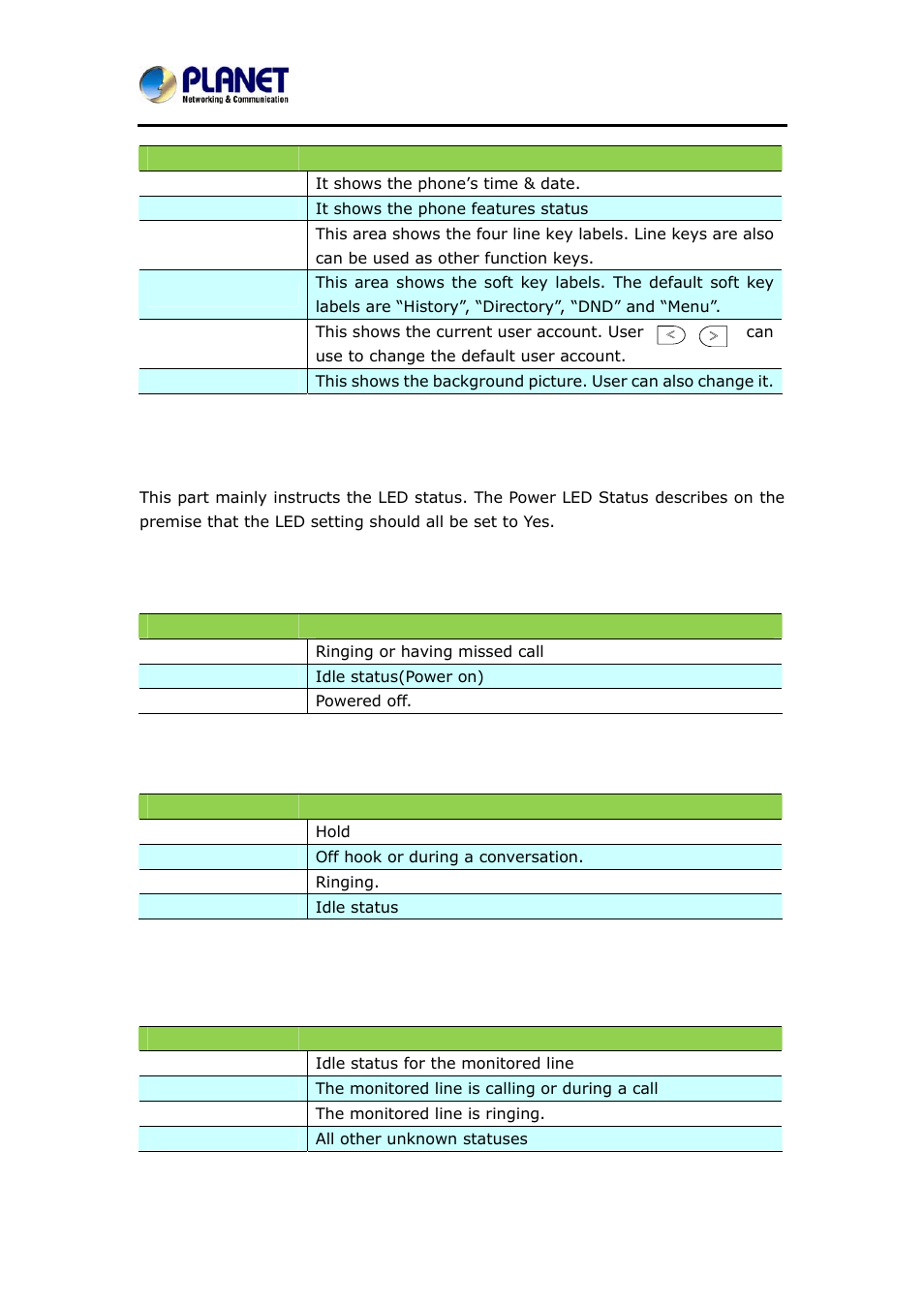 PLANET
Networking & Communication

| | |
|---|---|
| | It shows the phone's time & date. |
| | It shows the phone features status |
| | This area shows the four line key labels. Line keys are also can be used as other function keys. |
| | This area shows the soft key labels. The default soft key labels are "History", "Directory", "DND" and "Menu". |
| | This shows the current user account. User < > can use to change the default user account. |
| | This shows the background picture. User can also change it. |

This part mainly instructs the LED status. The Power LED Status describes on the premise that the LED setting should all be set to Yes.

| | |
|---|---|
| | Ringing or having missed call |
| | Idle status(Power on) |
| | Powered off. |

| | |
|---|---|
| | Hold |
| | Off hook or during a conversation. |
| | Ringing. |
| | Idle status |

| | |
|---|---|
| | Idle status for the monitored line |
| | The monitored line is calling or during a call |
| | The monitored line is ringing. |
| | All other unknown statuses |